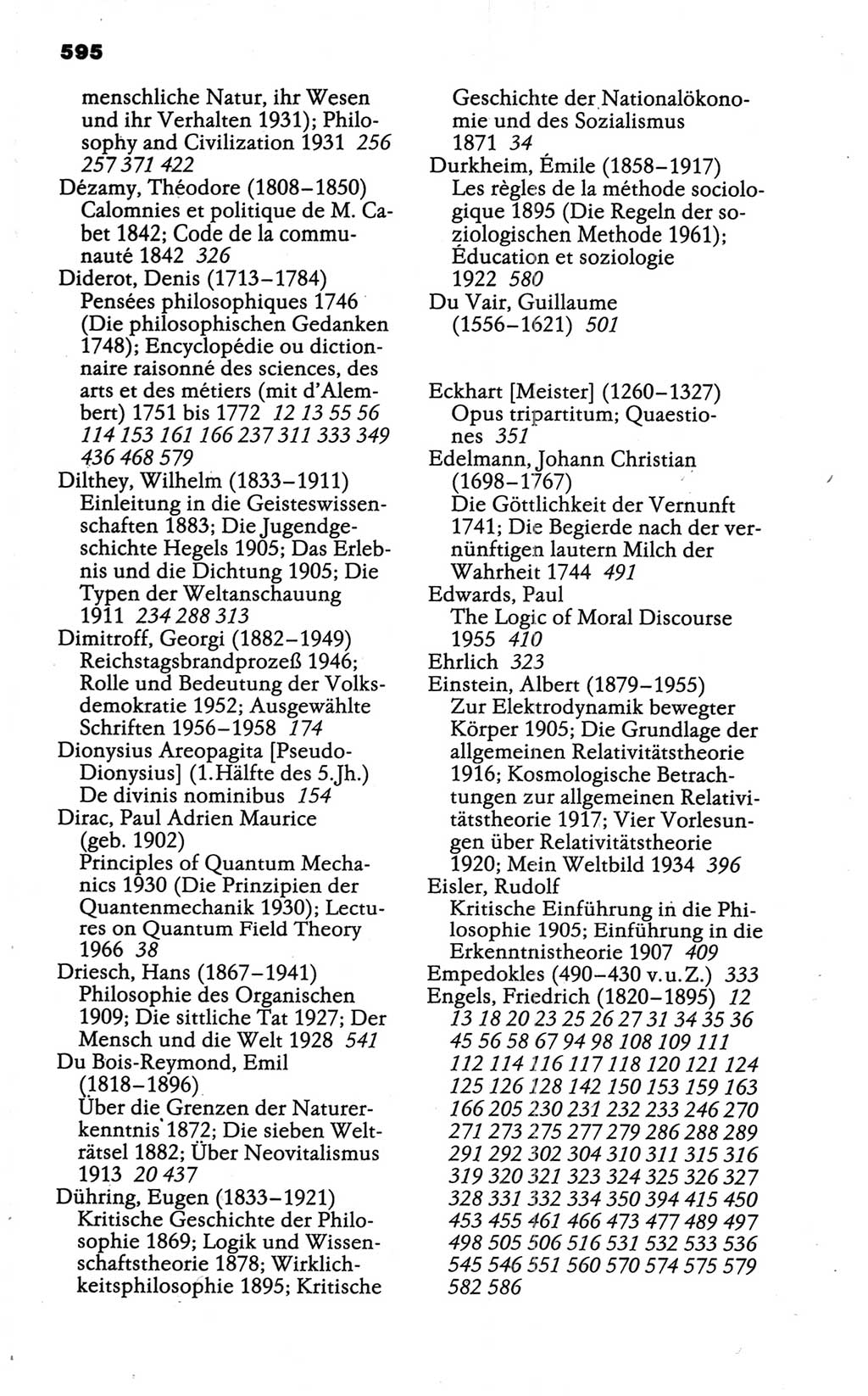 595

menschliche Natur, ihr Wesen und ihr Verhalten 1931); Philosophy and Civilization 1931 256 257 371 422
Dézamy, Théodore (1808–1850) Calomnies et politique de M. Cabet 1842; Code de la communauté 1842 326
Diderot, Denis (1713–1784) Pensées philosophiques 1746 (Die philosophischen Gedanken 1748); Encyclopédie ou dictionnaire raisonné des sciences, des arts et des métiers (mit d'Alembert) 1751 bis 1772 12 13 55 56 114 153 161 166 237 311 333 349 436 468 579
Dilthey, Wilhelm (1833–1911) Einleitung in die Geisteswissenschaften 1883; Die Jugendgeschichte Hegels 1905; Das Erlebnis und die Dichtung 1905; Die Typen der Weltanschauung 1911 234 288 313
Dimitroff, Georgi (1882–1949) Reichstagsbrandprozeß 1946; Rolle und Bedeutung der Volksdemokratie 1952; Ausgewählte Schriften 1956–1958 174
Dionysius Areopagita [Pseudo-Dionysius] (1.Hälfte des 5.Jh.) De divinis nominibus 154
Dirac, Paul Adrien Maurice (geb. 1902) Principles of Quantum Mechanics 1930 (Die Prinzipien der Quantenmechanik 1930); Lectures on Quantum Field Theory 1966 38
Driesch, Hans (1867–1941) Philosophie des Organischen 1909; Die sittliche Tat 1927; Der Mensch und die Welt 1928 541
Du Bois-Reymond, Emil (1818–1896) Über die Grenzen der Naturerkenntnis 1872; Die sieben Welträtsel 1882; Über Neovitalismus 1913 20 437
Dühring, Eugen (1833–1921) Kritische Geschichte der Philosophie 1869; Logik und Wissenschaftstheorie 1878; Wirklichkeitsphilosophie 1895; Kritische Geschichte der Nationalökonomie und des Sozialismus 1871 34
Durkheim, Émile (1858–1917) Les règles de la méthode sociologique 1895 (Die Regeln der soziologischen Methode 1961); Éducation et soziologie 1922 580
Du Vair, Guillaume (1556–1621) 501

Eckhart [Meister] (1260–1327) Opus tripartitum; Quaestiones 351
Edelmann, Johann Christian (1698–1767) Die Göttlichkeit der Vernunft 1741; Die Begierde nach der vernünftigen lautern Milch der Wahrheit 1744 491
Edwards, Paul The Logic of Moral Discourse 1955 410
Ehrlich 323
Einstein, Albert (1879–1955) Zur Elektrodynamik bewegter Körper 1905; Die Grundlage der allgemeinen Relativitätstheorie 1916; Kosmologische Betrachtungen zur allgemeinen Relativitätstheorie 1917; Vier Vorlesungen über Relativitätstheorie 1920; Mein Weltbild 1934 396
Eisler, Rudolf Kritische Einführung in die Philosophie 1905; Einführung in die Erkenntnistheorie 1907 409
Empedokles (490–430 v.u.Z.) 333
Engels, Friedrich (1820–1895) 12 13 18 20 23 25 26 27 31 34 35 36 45 56 58 67 94 98 108 109 111 112 114 116 117 118 120 121 124 125 126 128 142 150 153 159 163 166 205 230 231 232 233 246 270 271 273 275 277 279 286 288 289 291 292 302 304 310 311 315 316 319 320 321 323 324 325 326 327 328 331 332 334 350 394 415 450 453 455 461 466 473 477 489 497 498 505 506 516 531 532 533 536 545 546 551 560 570 574 575 579 582 586